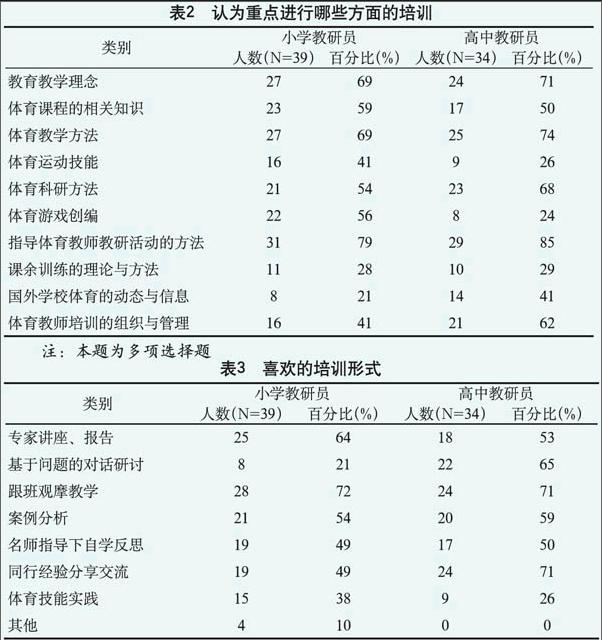 表2　认为重点进行哪些方面的培训

| 类别 | 小学教研员 人数(N=39) | 小学教研员 百分比(%) | 高中教研员 人数(N=34) | 高中教研员 百分比(%) |
|---|---|---|---|---|
| 教育教学理念 | 27 | 69 | 24 | 71 |
| 体育课程的相关知识 | 23 | 59 | 17 | 50 |
| 体育教学方法 | 27 | 69 | 25 | 74 |
| 体育运动技能 | 16 | 41 | 9 | 26 |
| 体育科研方法 | 21 | 54 | 23 | 68 |
| 体育游戏创编 | 22 | 56 | 8 | 24 |
| 指导体育教师教研活动的方法 | 31 | 79 | 29 | 85 |
| 课余训练的理论与方法 | 11 | 28 | 10 | 29 |
| 国外学校体育的动态与信息 | 8 | 21 | 14 | 41 |
| 体育教师培训的组织与管理 | 16 | 41 | 21 | 62 |

注：本题为多项选择题

表3　喜欢的培训形式

| 类别 | 小学教研员 人数(N=39) | 小学教研员 百分比(%) | 高中教研员 人数(N=34) | 高中教研员 百分比(%) |
|---|---|---|---|---|
| 专家讲座、报告 | 25 | 64 | 18 | 53 |
| 基于问题的对话研讨 | 8 | 21 | 22 | 65 |
| 跟班观摩教学 | 28 | 72 | 24 | 71 |
| 案例分析 | 21 | 54 | 20 | 59 |
| 名师指导下自学反思 | 19 | 49 | 17 | 50 |
| 同行经验分享交流 | 19 | 49 | 24 | 71 |
| 体育技能实践 | 15 | 38 | 9 | 26 |
| 其他 | 4 | 10 | 0 | 0 |